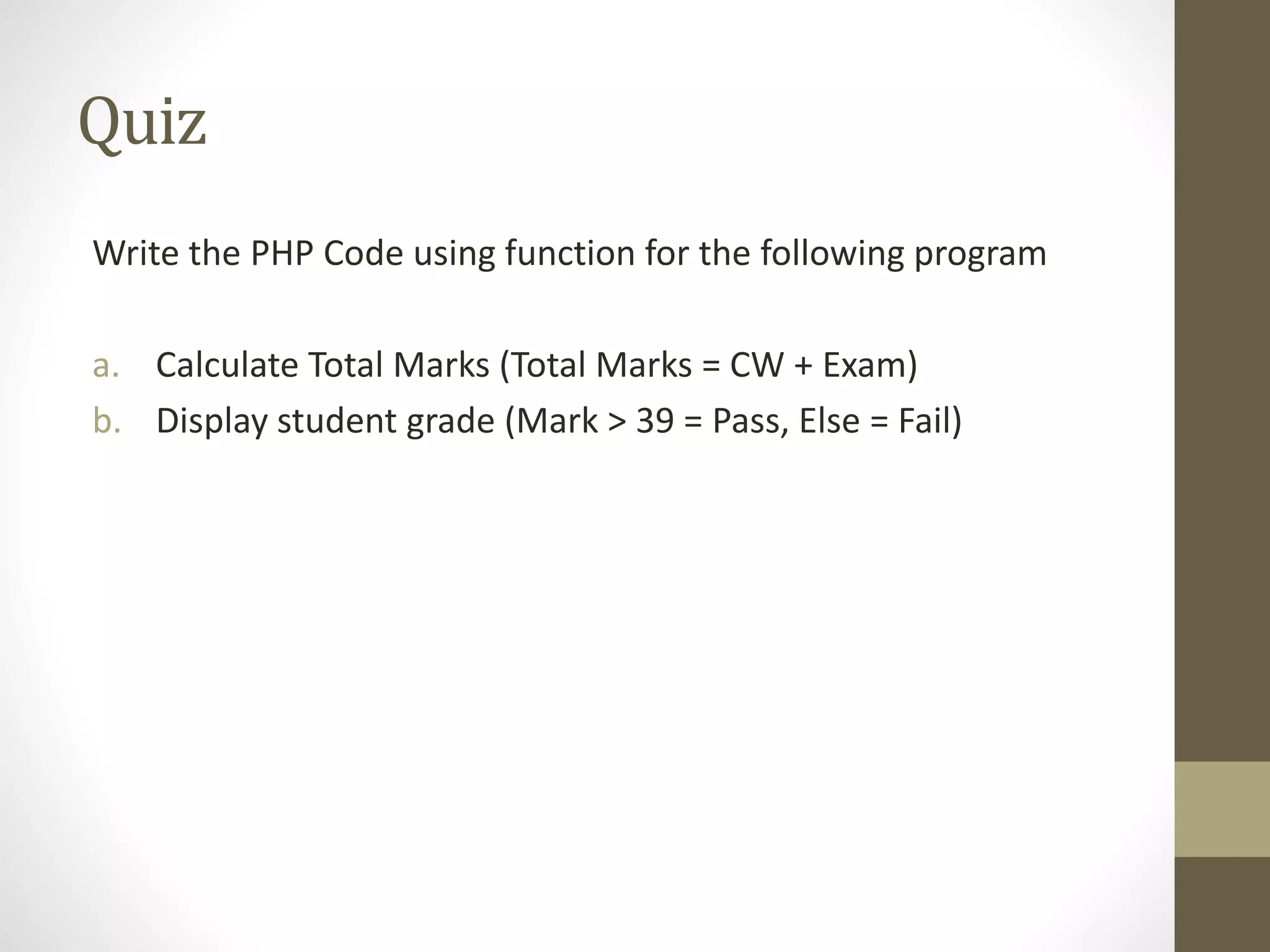 Quiz

Write the PHP Code using function for the following program

a. Calculate Total Marks (Total Marks = CW + Exam)
b. Display student grade (Mark > 39 = Pass, Else = Fail)